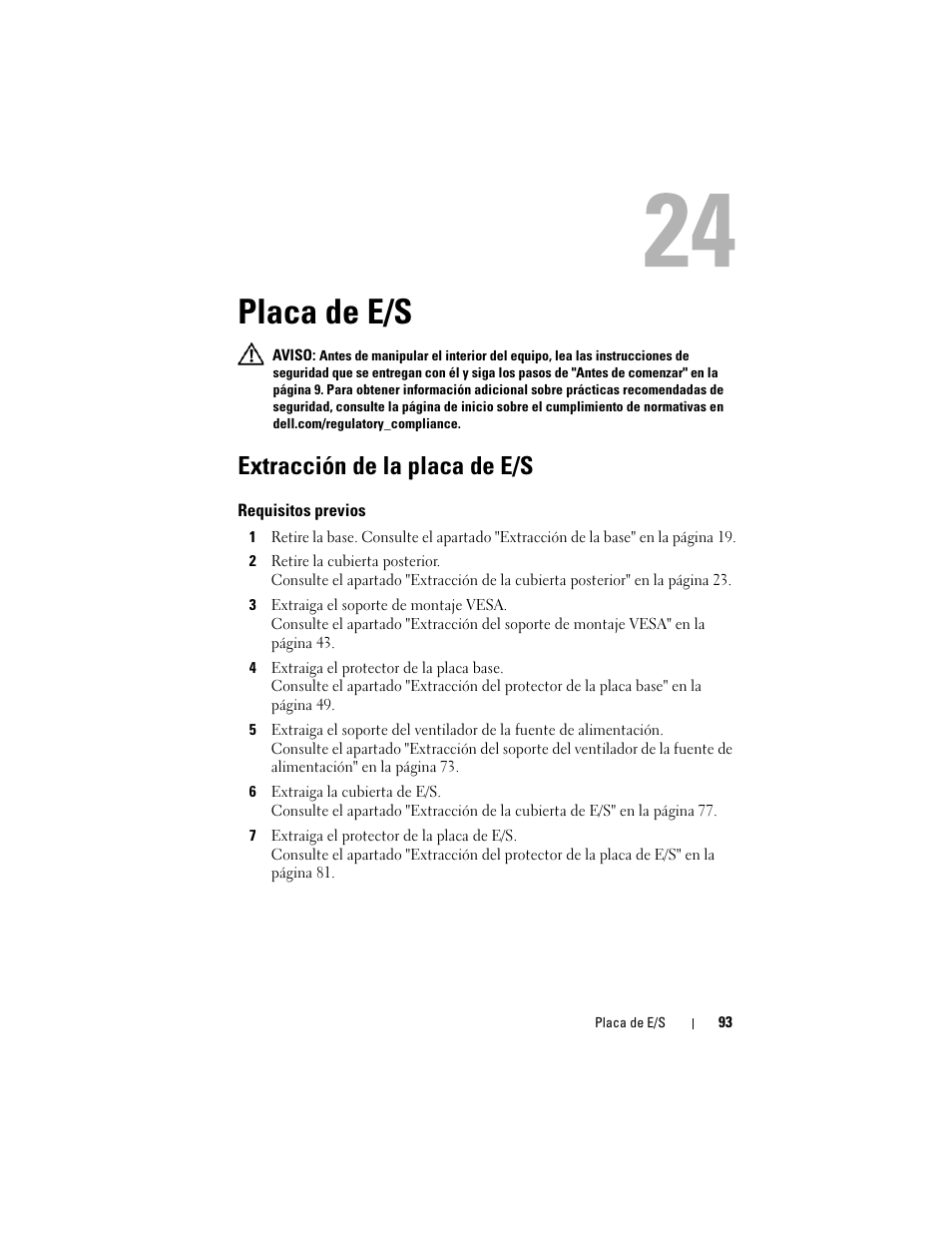 24

Placa de E/S

AVISO: Antes de manipular el interior del equipo, lea las instrucciones de seguridad que se entregan con él y siga los pasos de "Antes de comenzar" en la página 9. Para obtener información adicional sobre prácticas recomendadas de seguridad, consulte la página de inicio sobre el cumplimiento de normativas en dell.com/regulatory_compliance.

Extracción de la placa de E/S

Requisitos previos

1 Retire la base. Consulte el apartado "Extracción de la base" en la página 19.

2 Retire la cubierta posterior.
Consulte el apartado "Extracción de la cubierta posterior" en la página 23.

3 Extraiga el soporte de montaje VESA.
Consulte el apartado "Extracción del soporte de montaje VESA" en la página 43.

4 Extraiga el protector de la placa base.
Consulte el apartado "Extracción del protector de la placa base" en la página 49.

5 Extraiga el soporte del ventilador de la fuente de alimentación.
Consulte el apartado "Extracción del soporte del ventilador de la fuente de alimentación" en la página 73.

6 Extraiga la cubierta de E/S.
Consulte el apartado "Extracción de la cubierta de E/S" en la página 77.

7 Extraiga el protector de la placa de E/S.
Consulte el apartado "Extracción del protector de la placa de E/S" en la página 81.

Placa de E/S | 93